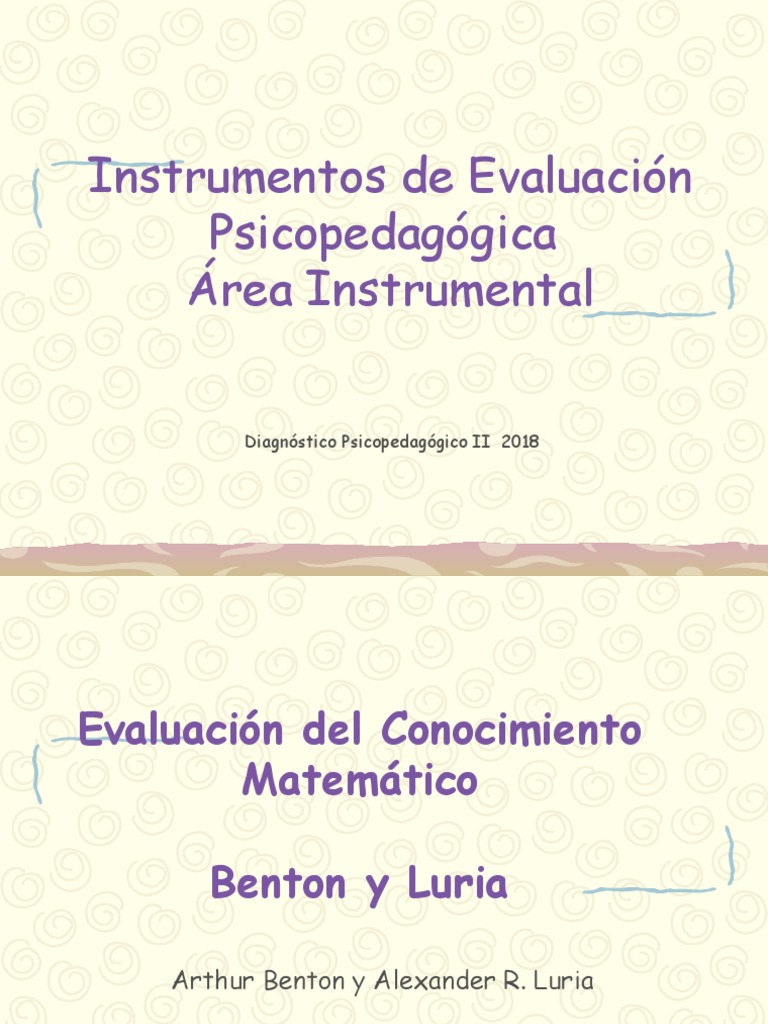 Instrumentos de Evaluación
Psicopedagógica
Área Instrumental

Diagnóstico Psicopedagógico II 2018

Evaluación del Conocimiento
Matemático

Benton y Luria

Arthur Benton y Alexander R. Luria